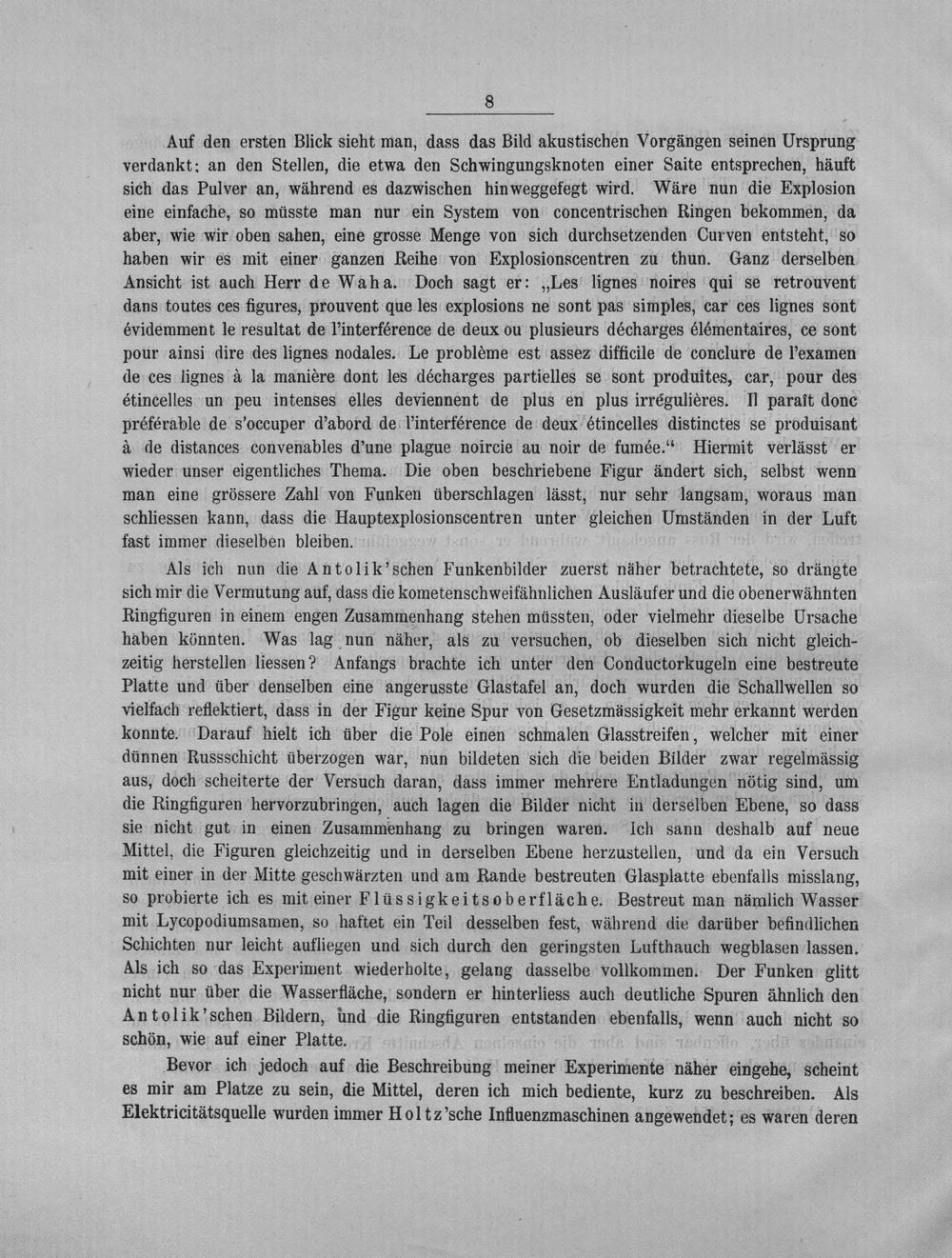 8

Auf den ersten Blick sieht man, dass das Bild akustischen Vorgängen seinen Ursprung verdankt: an den Stellen, die etwa den Schwingungsknoten einer Saite entsprechen, häuft sich das Pulver an, während es dazwischen hinweggefegt wird. Wäre nun die Explosion eine einfache, so müsste man nur ein System von concentrischen Ringen bekommen, da aber, wie wir oben sahen, eine grosse Menge von sich durchsetzenden Curven entsteht, so haben wir es mit einer ganzen Reihe von Explosionscentren zu thun. Ganz derselben Ansicht ist auch Herr de Waha. Doch sagt er: „Les lignes noires qui se retrouvent dans toutes ces figures, prouvent que les explosions ne sont pas simples, car ces lignes sont évidemment le resultat de l'interférence de deux ou plusieurs décharges élémentaires, ce sont pour ainsi dire des lignes nodales. Le problème est assez difficile de conclure de l'examen de ces lignes à la manière dont les décharges partielles se sont produites, car, pour des étincelles un peu intenses elles deviennent de plus en plus irrégulières. Il paraît donc préférable de s'occuper d'abord de l'interférence de deux étincelles distinctes se produisant à de distances convenables d'une plague noircie au noir de fumée.“ Hiermit verlässt er wieder unser eigentliches Thema. Die oben beschriebene Figur ändert sich, selbst wenn man eine grössere Zahl von Funken überschlagen lässt, nur sehr langsam, woraus man schliessen kann, dass die Hauptexplosionscentren unter gleichen Umständen in der Luft fast immer dieselben bleiben.

Als ich nun die Antolik'schen Funkenbilder zuerst näher betrachtete, so drängte sich mir die Vermutung auf, dass die kometenschweifähnlichen Ausläufer und die obenerwähnten Ringfiguren in einem engen Zusammenhang stehen müssten, oder vielmehr dieselbe Ursache haben könnten. Was lag nun näher, als zu versuchen, ob dieselben sich nicht gleichzeitig herstellen liessen? Anfangs brachte ich unter den Conductorkugeln eine bestreute Platte und über denselben eine angerusste Glastafel an, doch wurden die Schallwellen so vielfach reflektiert, dass in der Figur keine Spur von Gesetzmässigkeit mehr erkannt werden konnte. Darauf hielt ich über die Pole einen schmalen Glasstreifen, welcher mit einer dünnen Russschicht überzogen war, nun bildeten sich die beiden Bilder zwar regelmässig aus, doch scheiterte der Versuch daran, dass immer mehrere Entladungen nötig sind, um die Ringfiguren hervorzubringen, auch lagen die Bilder nicht in derselben Ebene, so dass sie nicht gut in einen Zusammenhang zu bringen waren. Ich sann deshalb auf neue Mittel, die Figuren gleichzeitig und in derselben Ebene herzustellen, und da ein Versuch mit einer in der Mitte geschwärzten und am Rande bestreuten Glasplatte ebenfalls misslang, so probierte ich es mit einer Flüssigkeitsoberfläche. Bestreut man nämlich Wasser mit Lycopodiumsamen, so haftet ein Teil desselben fest, während die darüber befindlichen Schichten nur leicht aufliegen und sich durch den geringsten Lufthauch wegblasen lassen. Als ich so das Experiment wiederholte, gelang dasselbe vollkommen. Der Funken glitt nicht nur über die Wasserfläche, sondern er hinterliess auch deutliche Spuren ähnlich den Antolik'schen Bildern, und die Ringfiguren entstanden ebenfalls, wenn auch nicht so schön, wie auf einer Platte.

Bevor ich jedoch auf die Beschreibung meiner Experimente näher eingehe, scheint es mir am Platze zu sein, die Mittel, deren ich mich bediente, kurz zu beschreiben. Als Elektricitätsquelle wurden immer Holtz'sche Influenzmaschinen angewendet; es waren deren